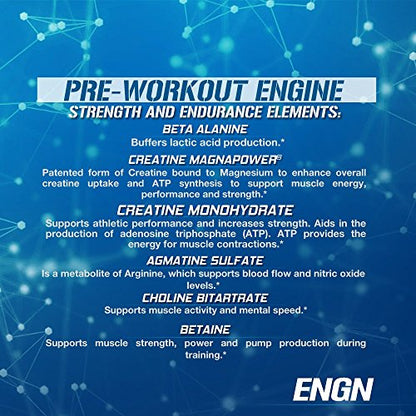 PRE-WORKOUT ENGINE
STRENGTH AND ENDURANCE ELEMENTS:

BETA ALANINE
Buffers lactic acid production.*

CREATINE MAGNAPOWER®
Patented form of Creatine bound to Magnesium to enhance overall creatine uptake and ATP synthesis to support muscle energy, performance and strength.*

CREATINE MONOHYDRATE
Supports athletic performance and increases strength. Aids in the production of adenosine triphosphate (ATP). ATP provides the energy for muscle contractions.*

AGMATINE SULFATE
Is a metabolite of Arginine, which supports blood flow and nitric oxide levels.*

CHOLINE BITARTRATE
Supports muscle activity and mental speed.*

BETAINE
Supports muscle strength, power and pump production during training.*

ENGN